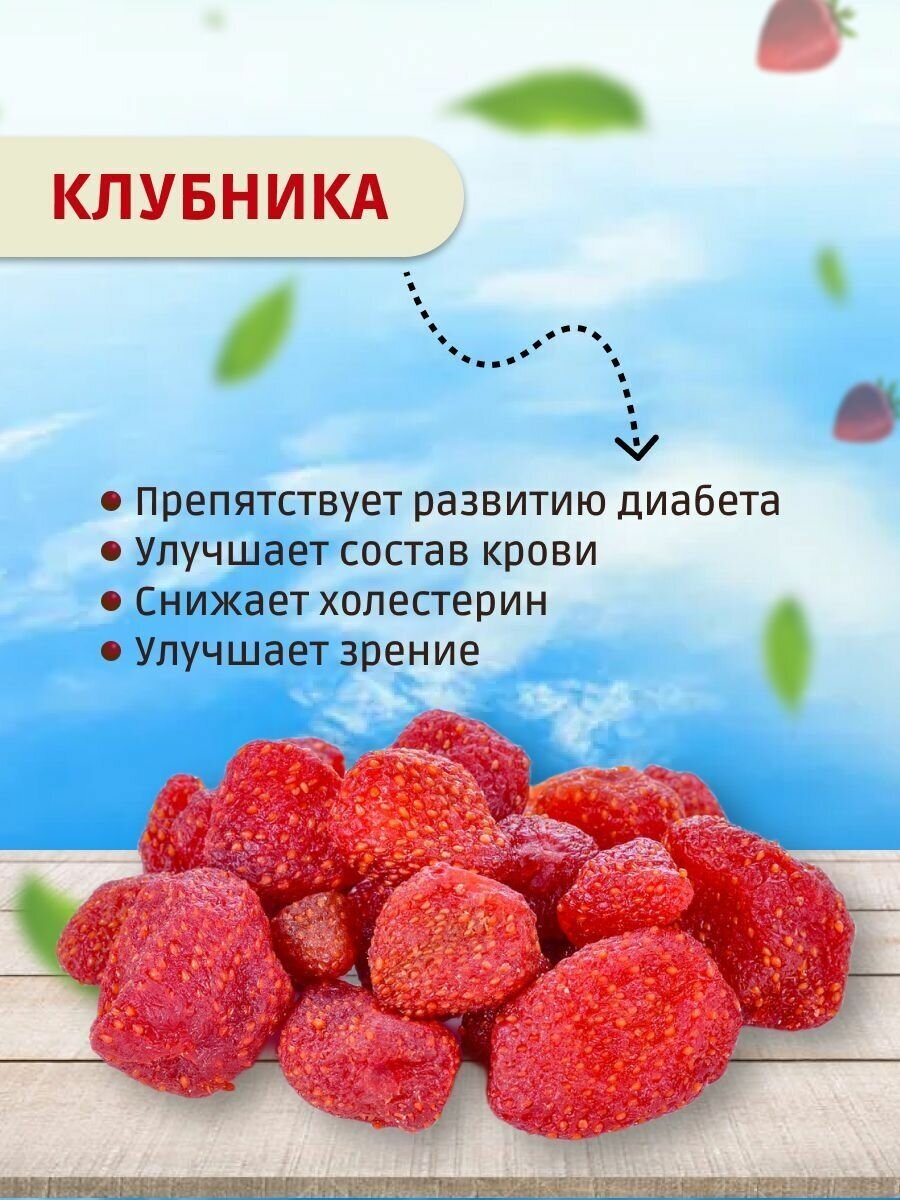 КЛУБНИКА

• Препятствует развитию диабета
• Улучшает состав крови
• Снижает холестерин
• Улучшает зрение